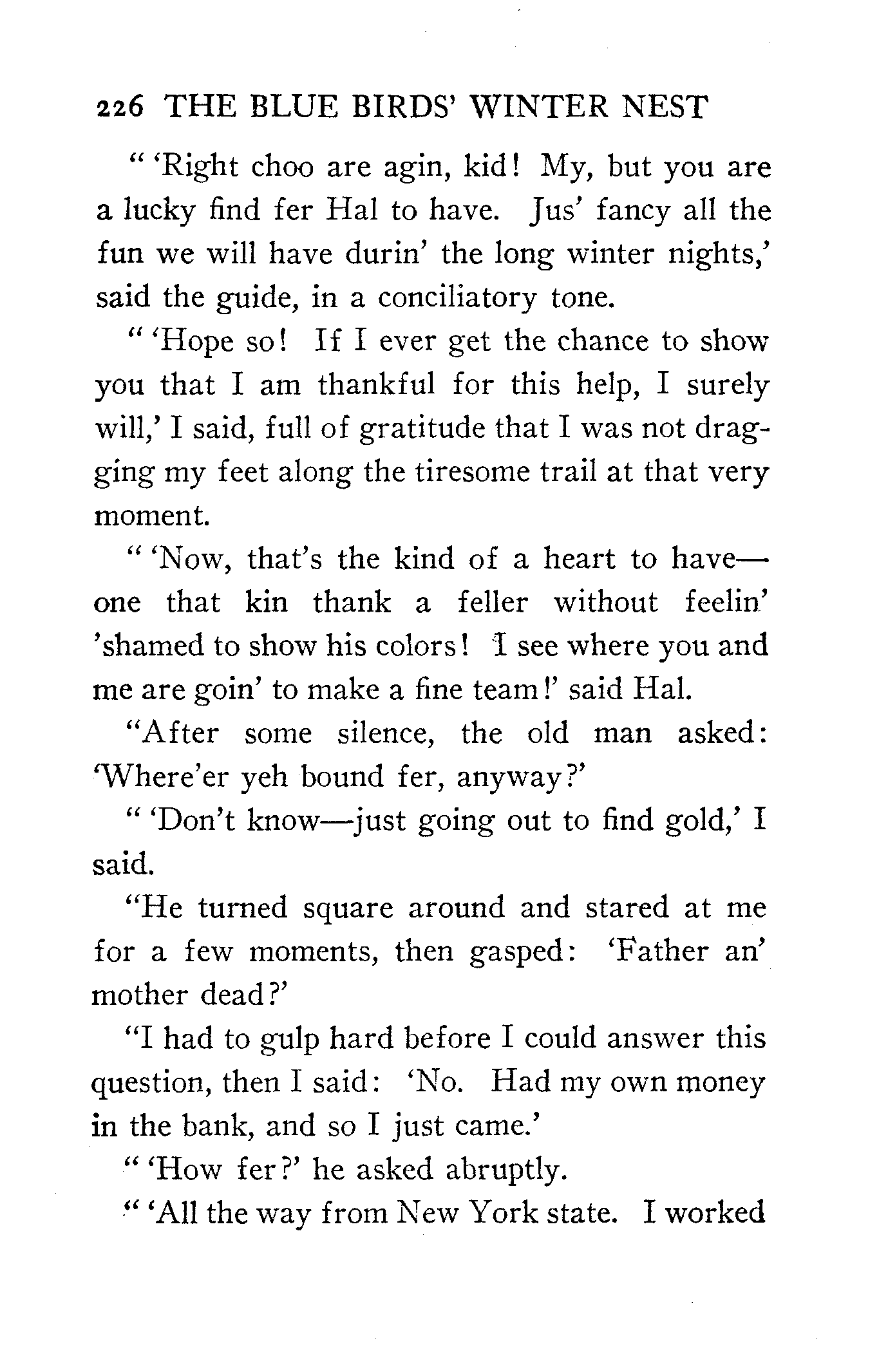 226 THE BLUE BIRDS' WINTER NEST

" 'Right choo are agin, kid! My, but you are a lucky find fer Hal to have. Jus' fancy all the fun we will have durin' the long winter nights,' said the guide, in a conciliatory tone.

" 'Hope so! If I ever get the chance to show you that I am thankful for this help, I surely will,' I said, full of gratitude that I was not dragging my feet along the tiresome trail at that very moment.

" 'Now, that's the kind of a heart to have—one that kin thank a feller without feelin' 'shamed to show his colors! I see where you and me are goin' to make a fine team!' said Hal.

"After some silence, the old man asked: 'Where'er yeh bound fer, anyway?'

" 'Don't know—just going out to find gold,' I said.

"He turned square around and stared at me for a few moments, then gasped: 'Father an' mother dead?'

"I had to gulp hard before I could answer this question, then I said: 'No. Had my own money in the bank, and so I just came.'

" 'How fer?' he asked abruptly.

" 'All the way from New York state. I worked